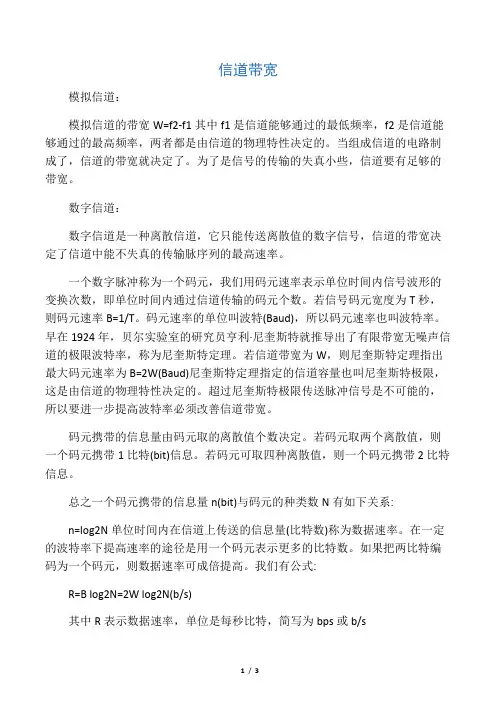 信道带宽

模拟信道：

模拟信道的带宽 W=f2-f1 其中 f1 是信道能够通过的最低频率，f2 是信道能够通过的最高频率，两者都是由信道的物理特性决定的。当组成信道的电路制成了，信道的带宽就决定了。为了是信号的传输的失真小些，信道要有足够的带宽。

数字信道：

数字信道是一种离散信道，它只能传送离散值的数字信号，信道的带宽决定了信道中能不失真的传输脉序列的最高速率。

一个数字脉冲称为一个码元，我们用码元速率表示单位时间内信号波形的变换次数，即单位时间内通过信道传输的码元个数。若信号码元宽度为 T 秒，则码元速率 B=1/T。码元速率的单位叫波特(Baud)，所以码元速率也叫波特率。早在 1924 年，贝尔实验室的研究员亨利·尼奎斯特就推导出了有限带宽无噪声信道的极限波特率，称为尼奎斯特定理。若信道带宽为 W，则尼奎斯特定理指出最大码元速率为 B=2W(Baud)尼奎斯特定理指定的信道容量也叫尼奎斯特极限，这是由信道的物理特性决定的。超过尼奎斯特极限传送脉冲信号是不可能的，所以要进一步提高波特率必须改善信道带宽。

码元携带的信息量由码元取的离散值个数决定。若码元取两个离散值，则一个码元携带 1 比特(bit)信息。若码元可取四种离散值，则一个码元携带 2 比特信息。

总之一个码元携带的信息量 n(bit)与码元的种类数 N 有如下关系:

n=log2N 单位时间内在信道上传送的信息量(比特数)称为数据速率。在一定的波特率下提高速率的途径是用一个码元表示更多的比特数。如果把两比特编码为一个码元，则数据速率可成倍提高。我们有公式:

R=B log2N=2W log2N(b/s)

其中 R 表示数据速率，单位是每秒比特，简写为 bps 或 b/s

1 / 3